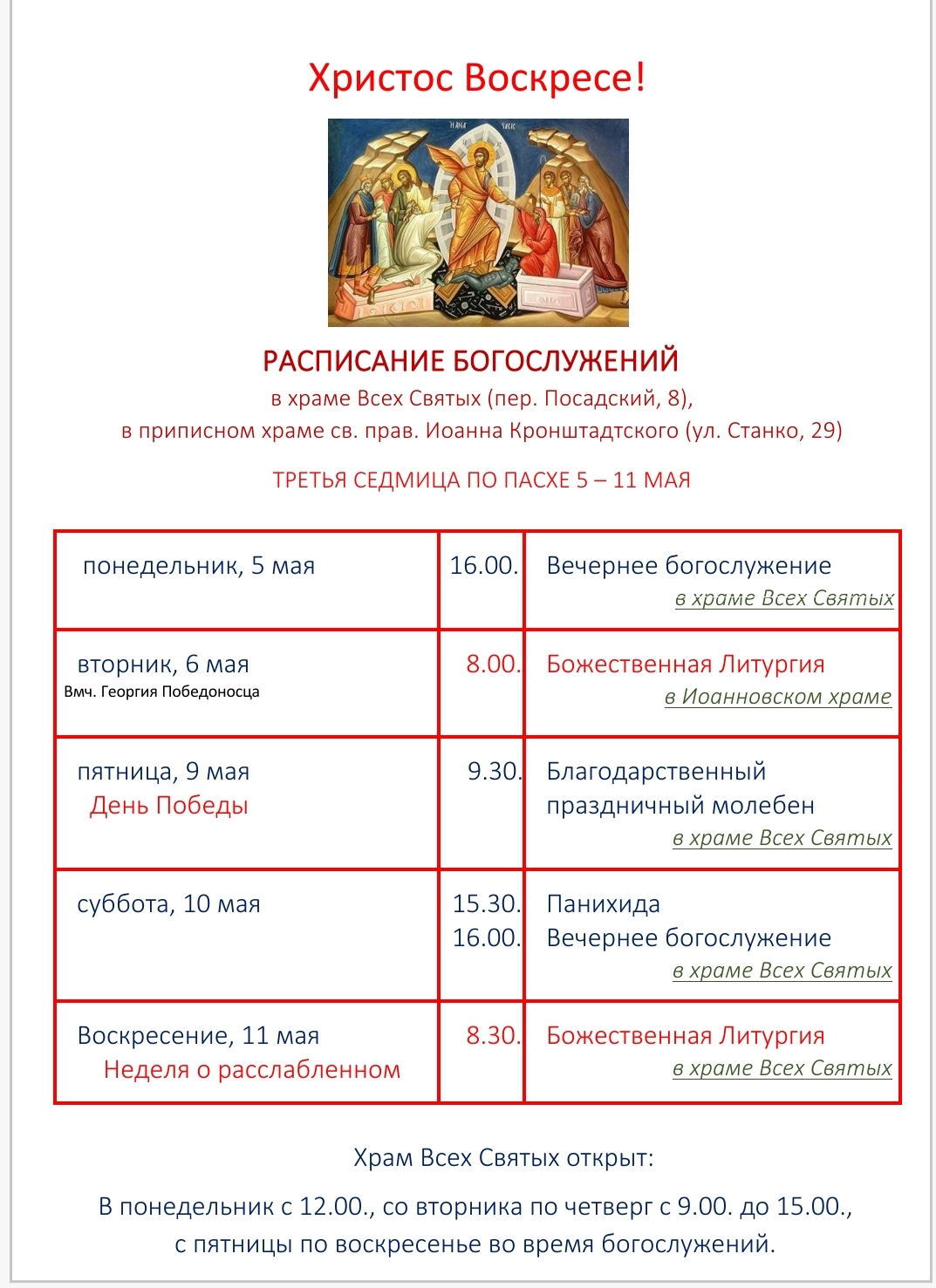 Христос Воскресе!

РАСПИСАНИЕ БОГОСЛУЖЕНИЙ
в храме Всех Святых (пер. Посадский, 8),
в приписном храме св. прав. Иоанна Кронштадтского (ул. Станко, 29)

ТРЕТЬЯ СЕДМИЦА ПО ПАСХЕ 5 – 11 МАЯ

| | | |
|---|---|---|
| понедельник, 5 мая | 16.00. | Вечернее богослужение в храме Всех Святых |
| вторник, 6 мая Вмч. Георгия Победоносца | 8.00. | Божественная Литургия в Иоанновском храме |
| пятница, 9 мая День Победы | 9.30. | Благодарственный праздничный молебен в храме Всех Святых |
| суббота, 10 мая | 15.30. 16.00. | Панихида Вечернее богослужение в храме Всех Святых |
| Воскресение, 11 мая Неделя о расслабленном | 8.30. | Божественная Литургия в храме Всех Святых |

Храм Всех Святых открыт:

В понедельник с 12.00., со вторника по четверг с 9.00. до 15.00., с пятницы по воскресенье во время богослужений.